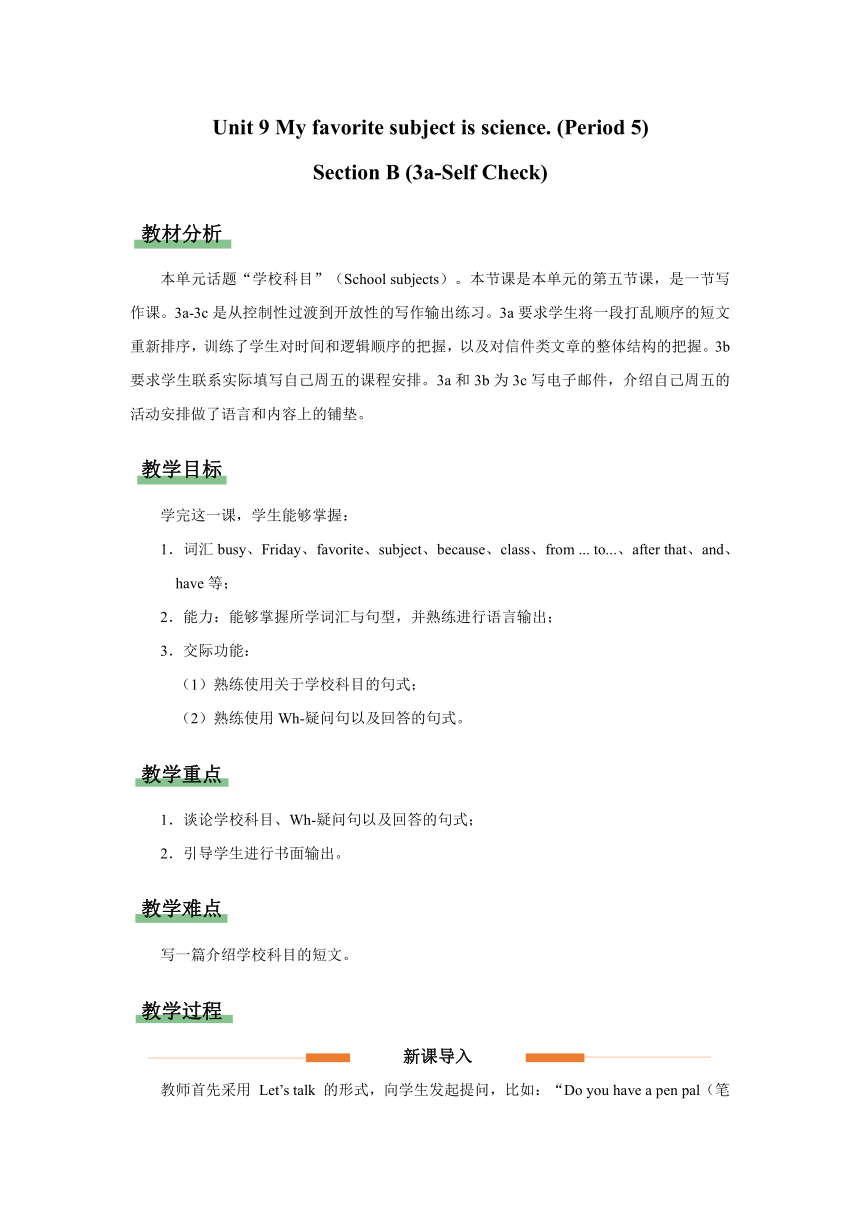 Unit 9 My favorite subject is science. (Period 5)

Section B (3a-Self Check)

教材分析

本单元话题“学校科目”（School subjects）。本节课是本单元的第五节课，是一节写作课。3a-3c 是从控制性过渡到开放性的写作输出练习。3a 要求学生将一段打乱顺序的短文重新排序，训练了学生对时间和逻辑顺序的把握，以及对信件类文章的整体结构的把握。3b 要求学生联系实际填写自己周五的课程安排。3a 和 3b 为 3c 写电子邮件，介绍自己周五的活动安排做了语言和内容上的铺垫。

教学目标

学完这一课，学生能够掌握：

1．词汇 busy、Friday、favorite、subject、because、class、from ... to...、after that、and、have 等；

2．能力：能够掌握所学词汇与句型，并熟练进行语言输出；

3．交际功能：

（1）熟练使用关于学校科目的句式；

（2）熟练使用 Wh-疑问句以及回答的句式。

教学重点

1．谈论学校科目、Wh-疑问句以及回答的句式；

2．引导学生进行书面输出。

教学难点

写一篇介绍学校科目的短文。

教学过程

新课导入

教师首先采用 Let’s talk 的形式，向学生发起提问，比如：“Do you have a pen pal（笔